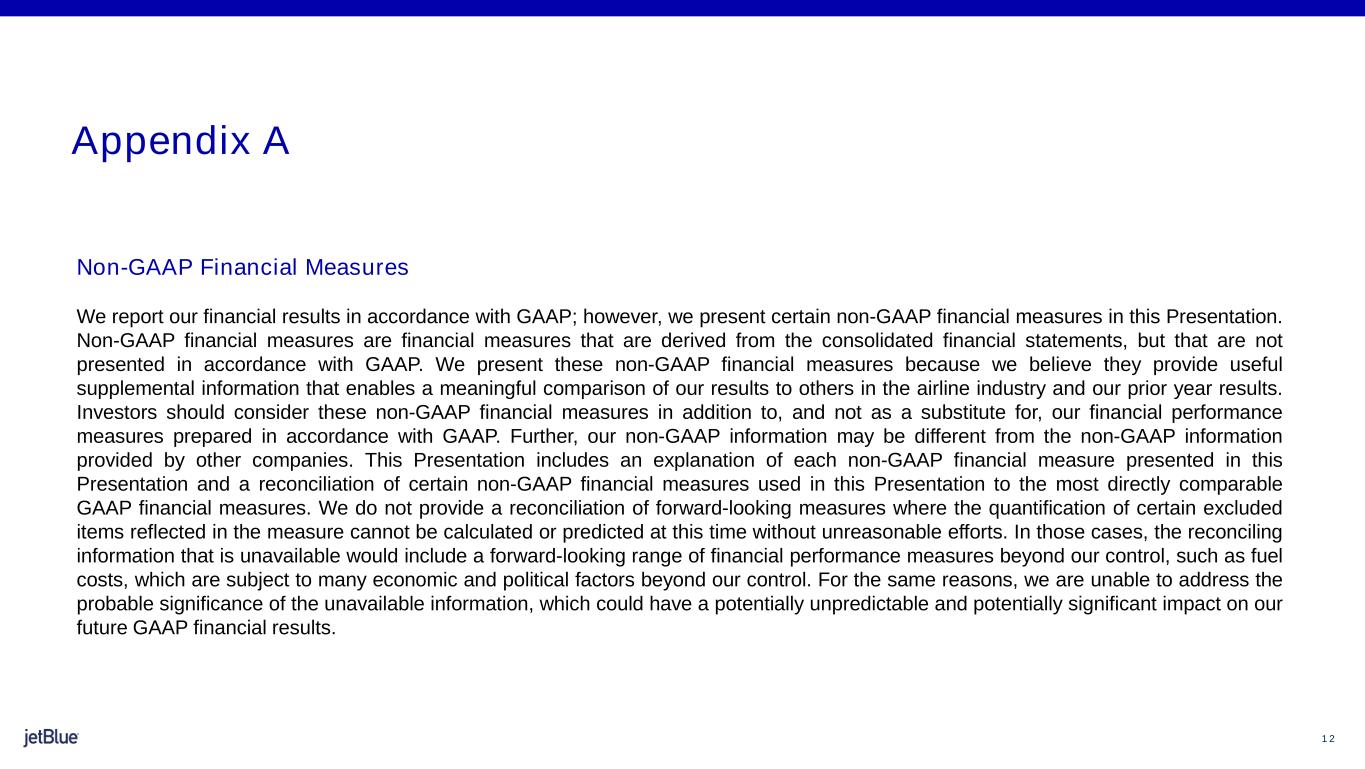 Appendix A

Non-GAAP Financial Measures

We report our financial results in accordance with GAAP; however, we present certain non-GAAP financial measures in this Presentation. Non-GAAP financial measures are financial measures that are derived from the consolidated financial statements, but that are not presented in accordance with GAAP. We present these non-GAAP financial measures because we believe they provide useful supplemental information that enables a meaningful comparison of our results to others in the airline industry and our prior year results. Investors should consider these non-GAAP financial measures in addition to, and not as a substitute for, our financial performance measures prepared in accordance with GAAP. Further, our non-GAAP information may be different from the non-GAAP information provided by other companies. This Presentation includes an explanation of each non-GAAP financial measure presented in this Presentation and a reconciliation of certain non-GAAP financial measures used in this Presentation to the most directly comparable GAAP financial measures. We do not provide a reconciliation of forward-looking measures where the quantification of certain excluded items reflected in the measure cannot be calculated or predicted at this time without unreasonable efforts. In those cases, the reconciling information that is unavailable would include a forward-looking range of financial performance measures beyond our control, such as fuel costs, which are subject to many economic and political factors beyond our control. For the same reasons, we are unable to address the probable significance of the unavailable information, which could have a potentially unpredictable and potentially significant impact on our future GAAP financial results.

jetBlue

12